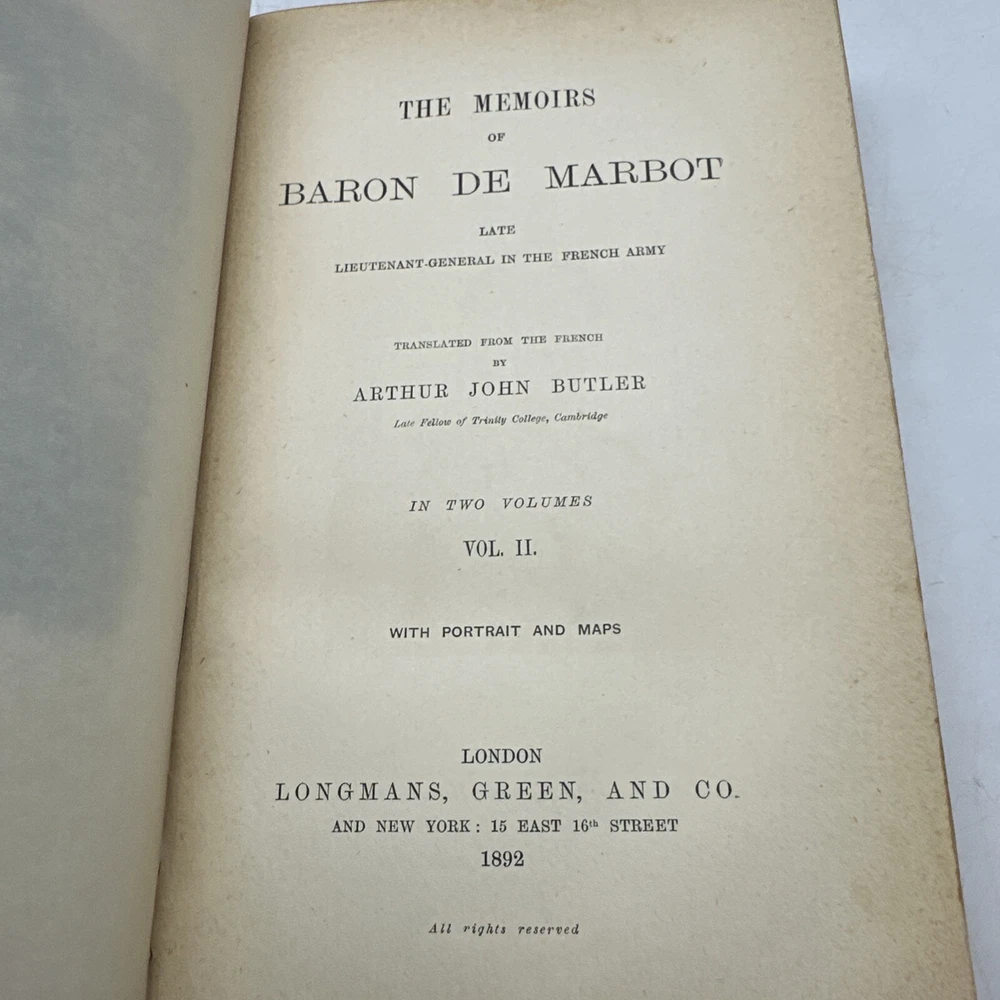 THE MEMOIRS

OF

BARON DE MARBOT

LATE

LIEUTENANT-GENERAL IN THE FRENCH ARMY

TRANSLATED FROM THE FRENCH

BY

ARTHUR JOHN BUTLER

Late Fellow of Trinity College, Cambridge

IN TWO VOLUMES

VOL. II.

WITH PORTRAIT AND MAPS

LONDON

LONGMANS, GREEN, AND CO.

AND NEW YORK: 15 EAST 16th STREET

1892

All rights reserved